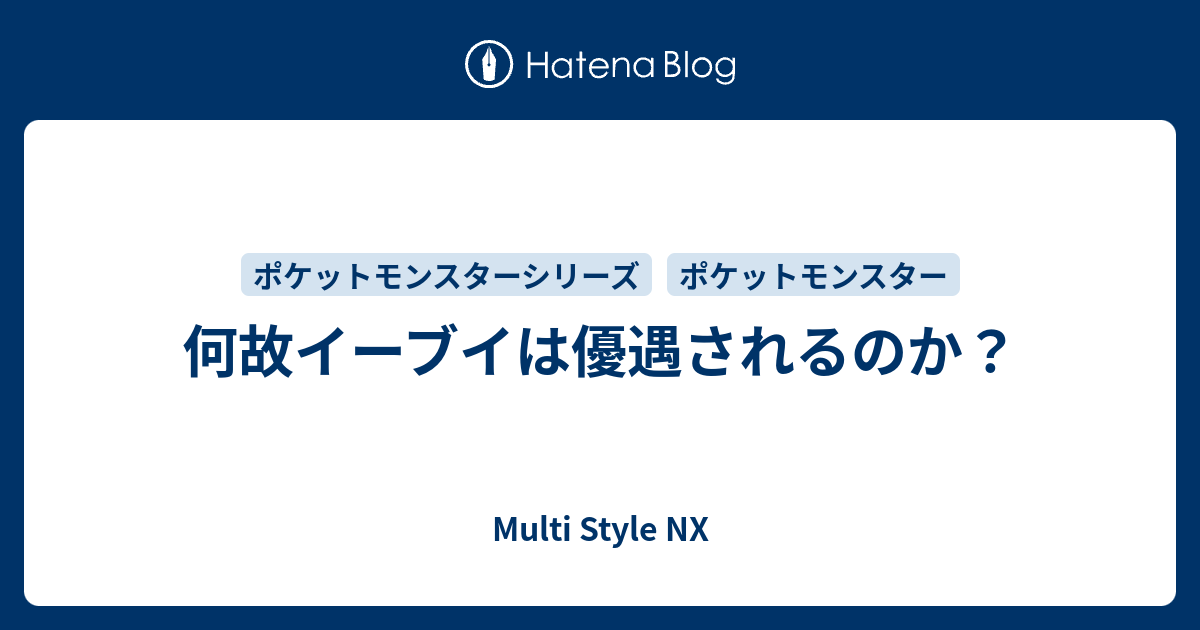 Hatena Blog

ポケットモンスターシリーズ ポケットモンスター

何故イーブイは優遇されるのか？

Multi Style NX